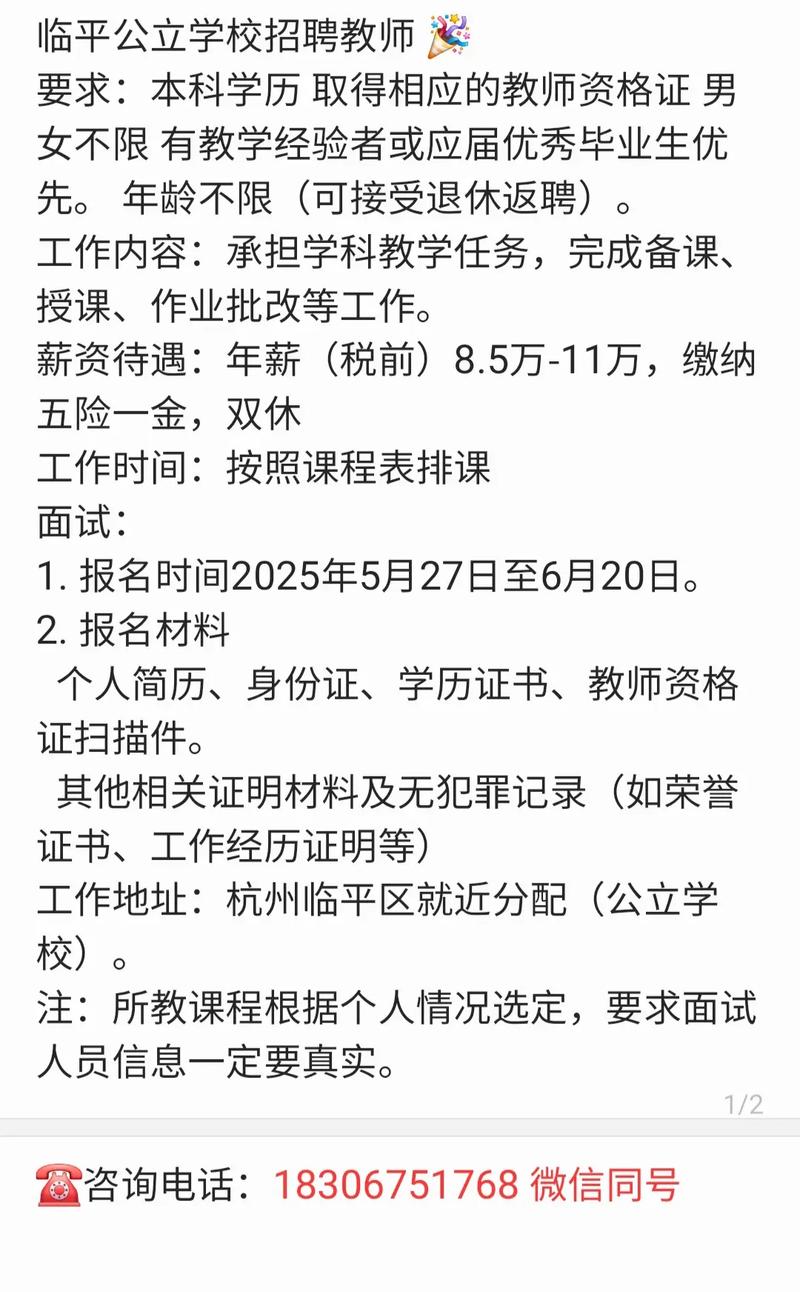 临平公立学校招聘教师 🎉
要求：本科学历 取得相应的教师资格证 男女不限 有教学经验者或应届优秀毕业生优先。 年龄不限（可接受退休返聘）。
工作内容：承担学科教学任务，完成备课、授课、作业批改等工作。
薪资待遇：年薪（税前）8.5万-11万，缴纳五险一金，双休
工作时间：按照课程表排课
面试：
1. 报名时间2025年5月27日至6月20日。
2. 报名材料
个人简历、身份证、学历证书、教师资格证扫描件。
其他相关证明材料及无犯罪记录（如荣誉证书、工作经历证明等）
工作地址：杭州临平区就近分配（公立学校）。
注：所教课程根据个人情况选定，要求面试人员信息一定要真实。

1/2

☎️咨询电话：18306751768 微信同号